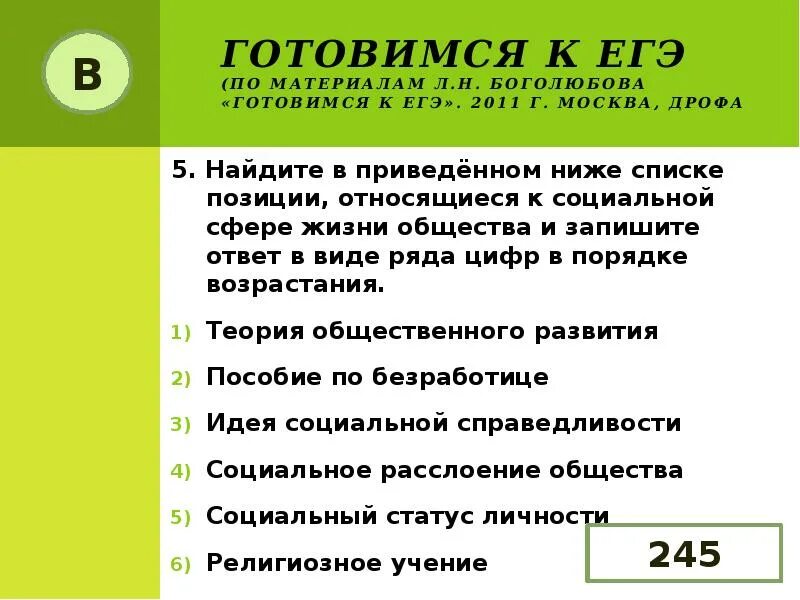 B

ГОТОВИМСЯ К ЕГЭ

(ПО МАТЕРИАЛАМ Л.Н. БОГОЛЮБОВА «ГОТОВИМСЯ К ЕГЭ». 2011 Г. МОСКВА, ДРОФА

5. Найдите в приведённом ниже списке позиции, относящиеся к социальной сфере жизни общества и запишите ответ в виде ряда цифр в порядке возрастания.

1) Теория общественного развития

2) Пособие по безработице

3) Идея социальной справедливости

4) Социальное расслоение общества

5) Социальный статус личности

6) Религиозное учение

245